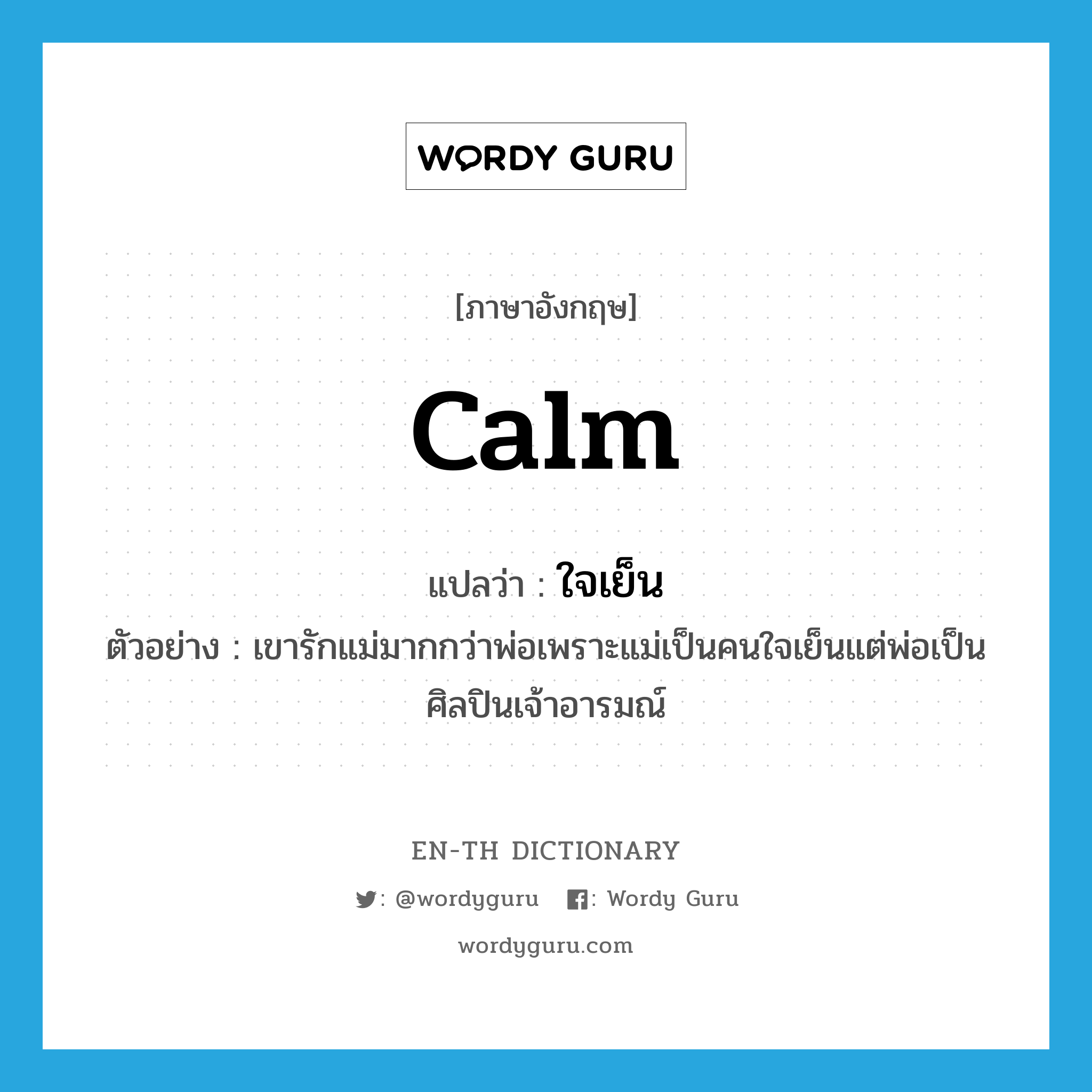 WORDY GURU

[ภาษาอังกฤษ]

calm

แปลว่า : ใจเย็น

ตัวอย่าง : เขารักแม่มากกว่าพ่อเพราะแม่เป็นคนใจเย็นแต่พ่อเป็นศิลปินเจ้าอารมณ์

EN-TH DICTIONARY

: @wordyguru : Wordy Guru

wordyguru.com